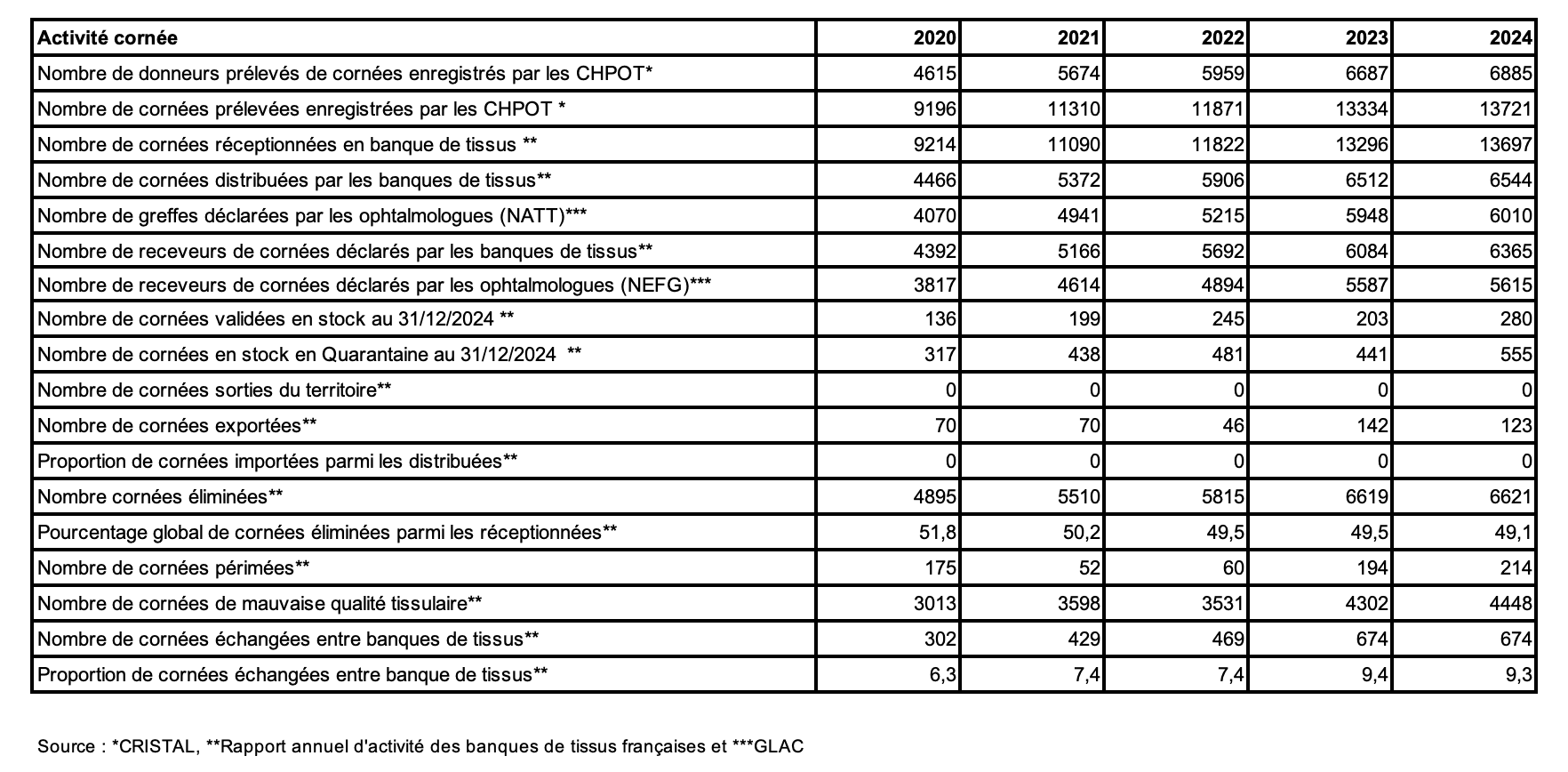 | Activité cornée | 2020 | 2021 | 2022 | 2023 | 2024 |
|---|---|---|---|---|---|
| Nombre de donneurs prélevés de cornées enregistrés par les CHPOT* | 4615 | 5674 | 5959 | 6687 | 6885 |
| Nombre de cornées prélevées enregistrées par les CHPOT * | 9196 | 11310 | 11871 | 13334 | 13721 |
| Nombre de cornées réceptionnées en banque de tissus ** | 9214 | 11090 | 11822 | 13296 | 13697 |
| Nombre de cornées distribuées par les banques de tissus** | 4466 | 5372 | 5906 | 6512 | 6544 |
| Nombre de greffes déclarées par les ophtalmologues (NATT)*** | 4070 | 4941 | 5215 | 5948 | 6010 |
| Nombre de receveurs de cornées déclarés par les banques de tissus** | 4392 | 5166 | 5692 | 6084 | 6365 |
| Nombre de receveurs de cornées déclarés par les ophtalmologues (NEFG)*** | 3817 | 4614 | 4894 | 5587 | 5615 |
| Nombre de cornées validées en stock au 31/12/2024 ** | 136 | 199 | 245 | 203 | 280 |
| Nombre de cornées en stock en Quarantaine au 31/12/2024 ** | 317 | 438 | 481 | 441 | 555 |
| Nombre de cornées sorties du territoire** | 0 | 0 | 0 | 0 | 0 |
| Nombre de cornées exportées** | 70 | 70 | 46 | 142 | 123 |
| Proportion de cornées importées parmi les distribuées** | 0 | 0 | 0 | 0 | 0 |
| Nombre cornées éliminées** | 4895 | 5510 | 5815 | 6619 | 6621 |
| Pourcentage global de cornées éliminées parmi les réceptionnées** | 51,8 | 50,2 | 49,5 | 49,5 | 49,1 |
| Nombre de cornées périmées** | 175 | 52 | 60 | 194 | 214 |
| Nombre de cornées de mauvaise qualité tissulaire** | 3013 | 3598 | 3531 | 4302 | 4448 |
| Nombre de cornées échangées entre banques de tissus** | 302 | 429 | 469 | 674 | 674 |
| Proportion de cornées échangées entre banque de tissus** | 6,3 | 7,4 | 7,4 | 9,4 | 9,3 |

Source : *CRISTAL, **Rapport annuel d'activité des banques de tissus françaises et ***GLAC